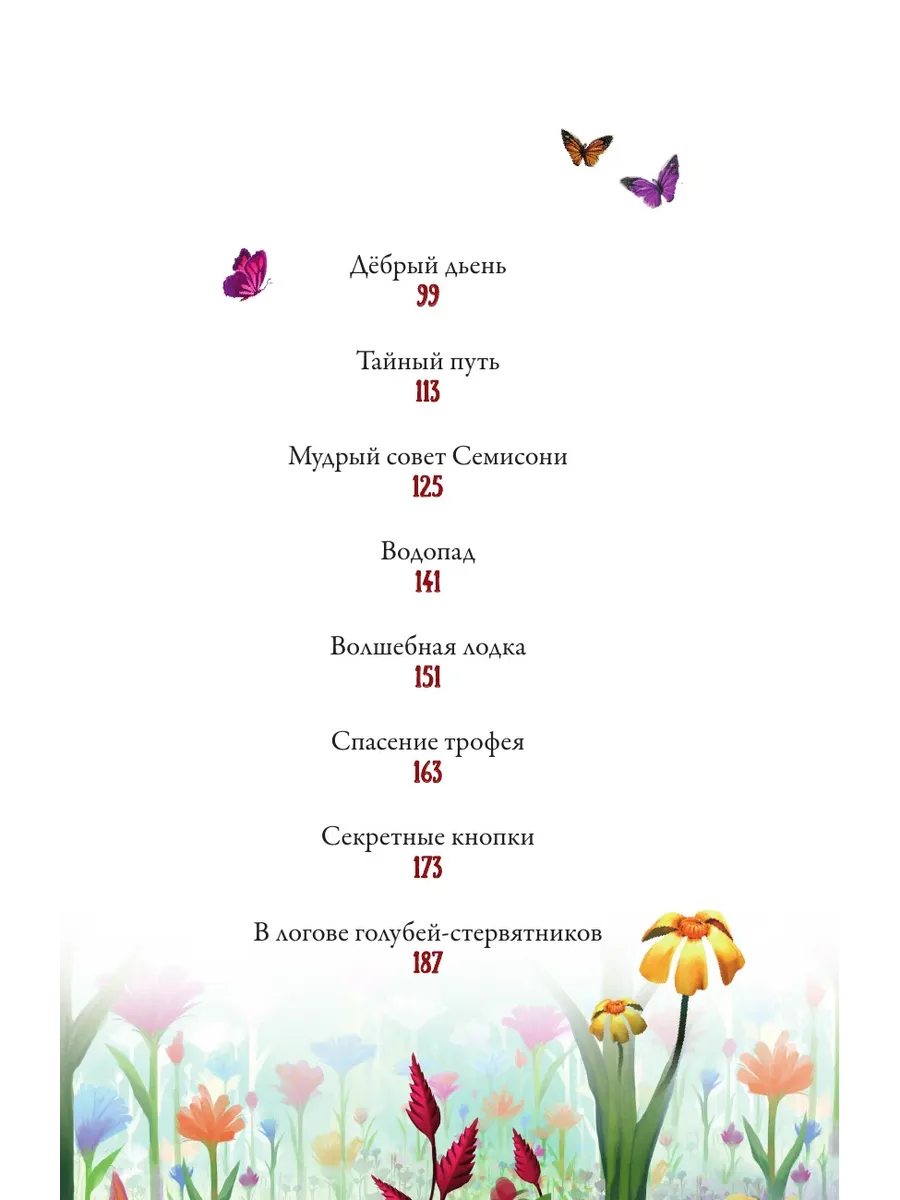 Дёбрый дьень
99

Тайный путь
113

Мудрый совет Семисони
125

Водопад
141

Волшебная лодка
151

Спасение трофея
163

Секретные кнопки
173

В логове голубей-стервятников
187